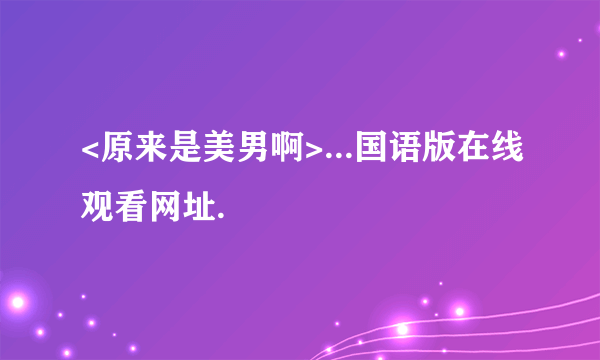 <原来是美男啊>...国语版在线观看网址.